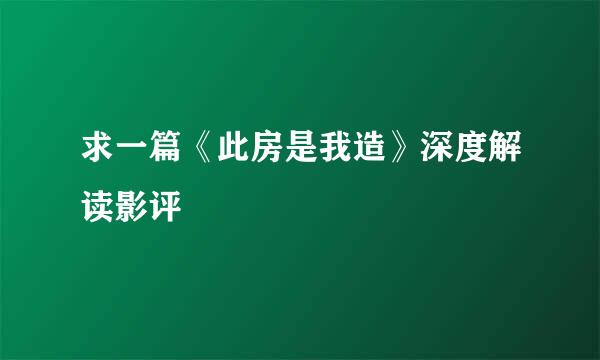 求一篇《此房是我造》深度解读影评